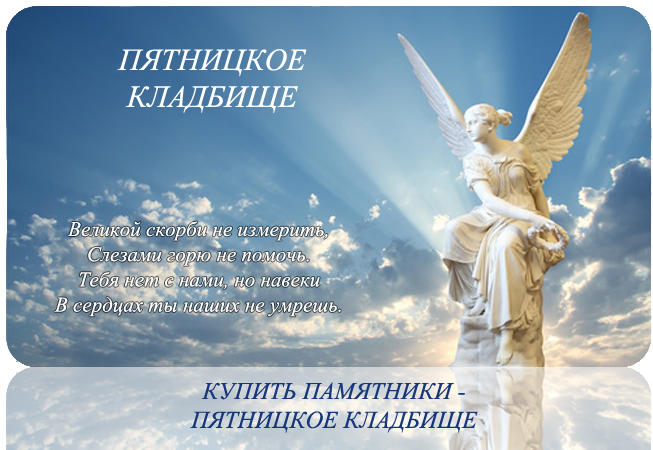 ПЯТНИЦКОЕ КЛАДБИЩЕ

Великой скорби не измерить,
Слезами горю не помочь.
Тебя нет с нами, но навеки
В сердцах ты наших не умрешь.

КУПИТЬ ПАМЯТНИКИ - ПЯТНИЦКОЕ КЛАДБИЩЕ